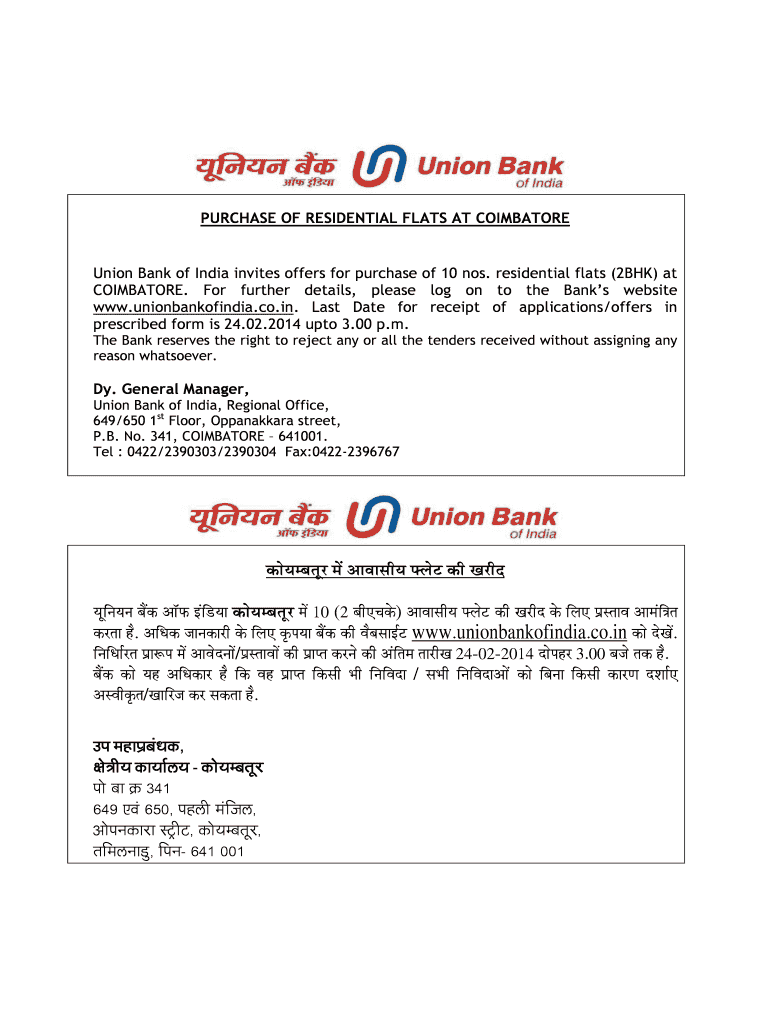 यूनियन बैंक ऑफ इंडिया Union Bank of India

PURCHASE OF RESIDENTIAL FLATS AT COIMBATORE

Union Bank of India invites offers for purchase of 10 nos. residential flats (2BHK) at COIMBATORE. For further details, please log on to the Bank's website www.unionbankofindia.co.in. Last Date for receipt of applications/offers in prescribed form is 24.02.2014 upto 3.00 p.m.
The Bank reserves the right to reject any or all the tenders received without assigning any reason whatsoever.

Dy. General Manager,
Union Bank of India, Regional Office,
649/650 1$^{st}$ Floor, Oppanakkara street,
P.B. No. 341, COIMBATORE – 641001.
Tel : 0422/2390303/2390304 Fax:0422-2396767

यूनियन बैंक ऑफ इंडिया Union Bank of India

कोयम्बतूर में आवासीय फ्लेट की खरीद

यूनियन बैंक ऑफ इंडिया कोयम्बतूर में 10 (2 बीएचके) आवासीय फ्लेट की खरीद के लिए प्रस्ताव आमंत्रित करता है. अधिक जानकारी के लिए कृपया बैंक की वैबसाईट www.unionbankofindia.co.in को देखें. निर्धारित प्रारूप में आवेदनों/प्रस्तावों की प्राप्त करने की अंतिम तारीख 24-02-2014 दोपहर 3.00 बजे तक है. बैंक को यह अधिकार है कि वह प्राप्त किसी भी निविदा / सभी निविदाओं को बिना किसी कारण दर्शाए अस्वीकृत/खारिज कर सकता है.

उप महाप्रबंधक,
क्षेत्रीय कार्यालय - कोयम्बतूर
पो बा क्र 341
649 एवं 650, पहली मंजिल,
ओपनकारा स्ट्रीट, कोयम्बतूर,
तमिलनाडु, पिन- 641 001